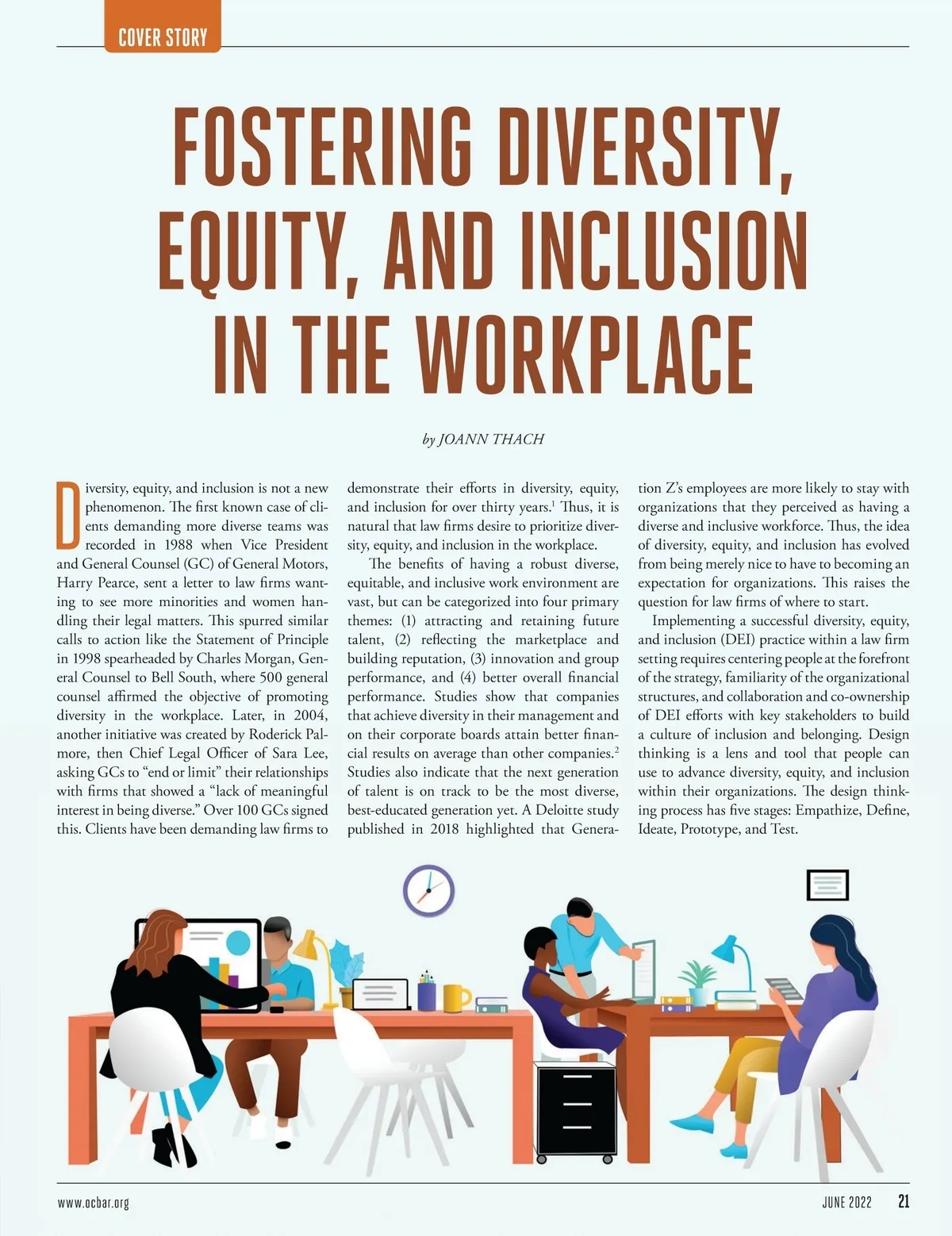 COVER STORY

FOSTERING DIVERSITY, EQUITY, AND INCLUSION IN THE WORKPLACE

by JOANN THACH

Diversity, equity, and inclusion is not a new phenomenon. The first known case of clients demanding more diverse teams was recorded in 1988 when Vice President and General Counsel (GC) of General Motors, Harry Pearce, sent a letter to law firms wanting to see more minorities and women handling their legal matters. This spurred similar calls to action like the Statement of Principle in 1998 spearheaded by Charles Morgan, General Counsel to Bell South, where 500 general counsel affirmed the objective of promoting diversity in the workplace. Later, in 2004, another initiative was created by Roderick Palmore, then Chief Legal Officer of Sara Lee, asking GCs to "end or limit" their relationships with firms that showed a "lack of meaningful interest in being diverse." Over 100 GCs signed this. Clients have been demanding law firms to demonstrate their efforts in diversity, equity, and inclusion for over thirty years.$^{1}$ Thus, it is natural that law firms desire to prioritize diversity, equity, and inclusion in the workplace.

The benefits of having a robust diverse, equitable, and inclusive work environment are vast, but can be categorized into four primary themes: (1) attracting and retaining future talent, (2) reflecting the marketplace and building reputation, (3) innovation and group performance, and (4) better overall financial performance. Studies show that companies that achieve diversity in their management and on their corporate boards attain better financial results on average than other companies.$^{2}$ Studies also indicate that the next generation of talent is on track to be the most diverse, best-educated generation yet. A Deloitte study published in 2018 highlighted that Generation Z's employees are more likely to stay with organizations that they perceived as having a diverse and inclusive workforce. Thus, the idea of diversity, equity, and inclusion has evolved from being merely nice to have to becoming an expectation for organizations. This raises the question for law firms of where to start.

Implementing a successful diversity, equity, and inclusion (DEI) practice within a law firm setting requires centering people at the forefront of the strategy, familiarity of the organizational structures, and collaboration and co-ownership of DEI efforts with key stakeholders to build a culture of inclusion and belonging. Design thinking is a lens and tool that people can use to advance diversity, equity, and inclusion within their organizations. The design thinking process has five stages: Empathize, Define, Ideate, Prototype, and Test.

www.ocbar.org

JUNE 2022 21